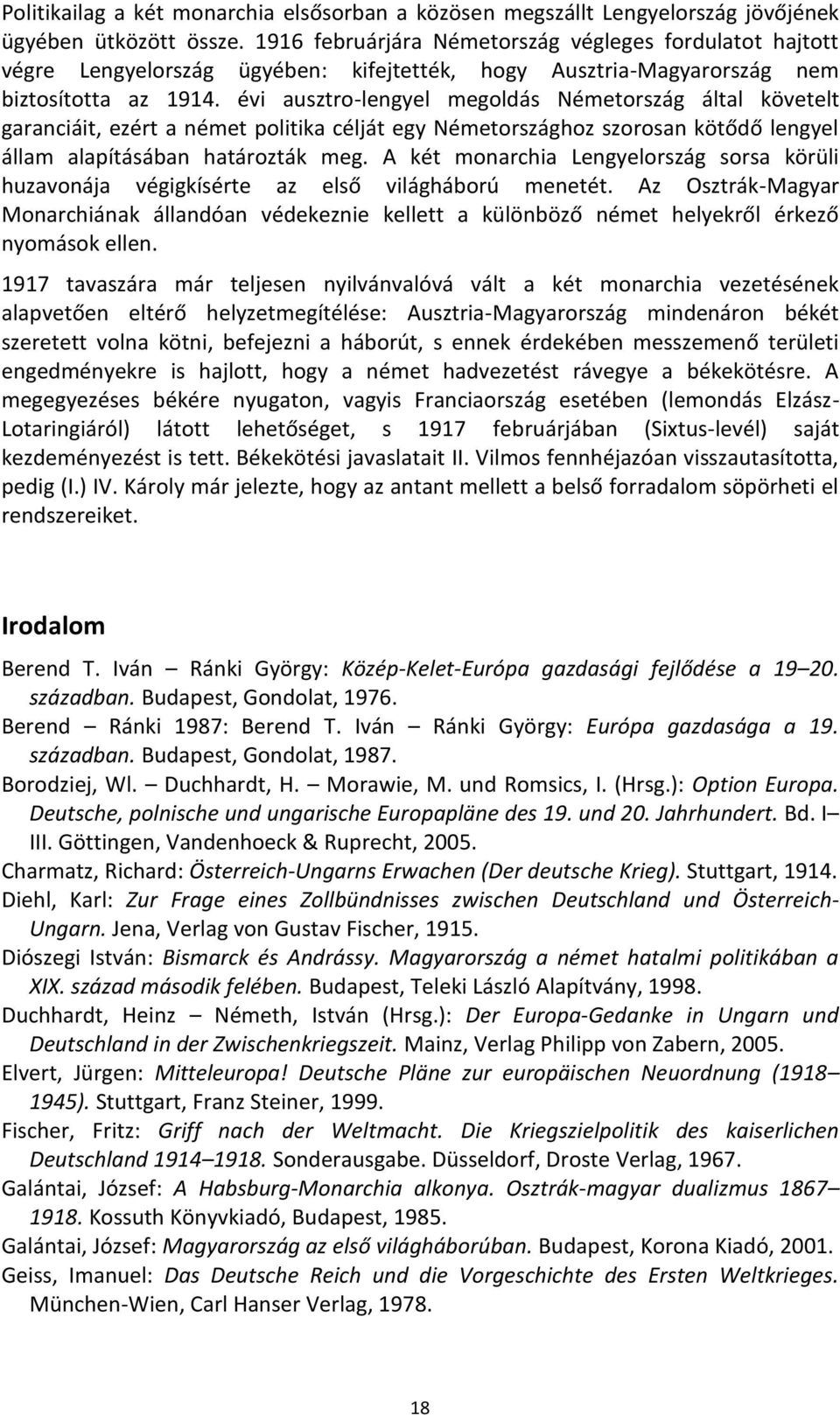 Politikailag a két monarchia elsősorban a közösen megszállt Lengyelország jövőjének ügyében ütközött össze. 1916 februárjára Németország végleges fordulatot hajtott végre Lengyelország ügyében: kifejtették, hogy Ausztria-Magyarország nem biztosította az 1914. évi ausztro-lengyel megoldás Németország által követelt garanciáit, ezért a német politika célját egy Németországhoz szorosan kötődő lengyel állam alapításában határozták meg. A két monarchia Lengyelország sorsa körüli huzavonája végigkísérte az első világháború menetét. Az Osztrák-Magyar Monarchiának állandóan védekeznie kellett a különböző német helyekről érkező nyomások ellen.

1917 tavaszára már teljesen nyilvánvalóvá vált a két monarchia vezetésének alapvetően eltérő helyzetmegítélése: Ausztria-Magyarország mindenáron békét szeretett volna kötni, befejezni a háborút, s ennek érdekében messzemenő területi engedményekre is hajlott, hogy a német hadvezetést rávegye a békekötésre. A megegyezéses békére nyugaton, vagyis Franciaország esetében (lemondás Elzász-Lotaringiáról) látott lehetőséget, s 1917 februárjában (Sixtus-levél) saját kezdeményezést is tett. Békekötési javaslatait II. Vilmos fennhéjazóan visszautasította, pedig (I.) IV. Károly már jelezte, hogy az antant mellett a belső forradalom söpörheti el rendszereiket.

Irodalom

Berend T. Iván – Ránki György: Közép-Kelet-Európa gazdasági fejlődése a 19–20. században. Budapest, Gondolat, 1976.
Berend – Ránki 1987: Berend T. Iván – Ránki György: Európa gazdasága a 19. században. Budapest, Gondolat, 1987.
Borodziej, Wl. – Duchhardt, H. – Morawie, M. und Romsics, I. (Hrsg.): Option Europa. Deutsche, polnische und ungarische Europapläne des 19. und 20. Jahrhundert. Bd. I–III. Göttingen, Vandenhoeck & Ruprecht, 2005.
Charmatz, Richard: Österreich-Ungarns Erwachen (Der deutsche Krieg). Stuttgart, 1914.
Diehl, Karl: Zur Frage eines Zollbündnisses zwischen Deutschland und Österreich-Ungarn. Jena, Verlag von Gustav Fischer, 1915.
Diószegi István: Bismarck és Andrássy. Magyarország a német hatalmi politikában a XIX. század második felében. Budapest, Teleki László Alapítvány, 1998.
Duchhardt, Heinz – Németh, István (Hrsg.): Der Europa-Gedanke in Ungarn und Deutschland in der Zwischenkriegszeit. Mainz, Verlag Philipp von Zabern, 2005.
Elvert, Jürgen: Mitteleuropa! Deutsche Pläne zur europäischen Neuordnung (1918–1945). Stuttgart, Franz Steiner, 1999.
Fischer, Fritz: Griff nach der Weltmacht. Die Kriegszielpolitik des kaiserlichen Deutschland 1914–1918. Sonderausgabe. Düsseldorf, Droste Verlag, 1967.
Galántai, József: A Habsburg-Monarchia alkonya. Osztrák-magyar dualizmus 1867–1918. Kossuth Könyvkiadó, Budapest, 1985.
Galántai, József: Magyarország az első világháborúban. Budapest, Korona Kiadó, 2001.
Geiss, Imanuel: Das Deutsche Reich und die Vorgeschichte des Ersten Weltkrieges. München-Wien, Carl Hanser Verlag, 1978.

18